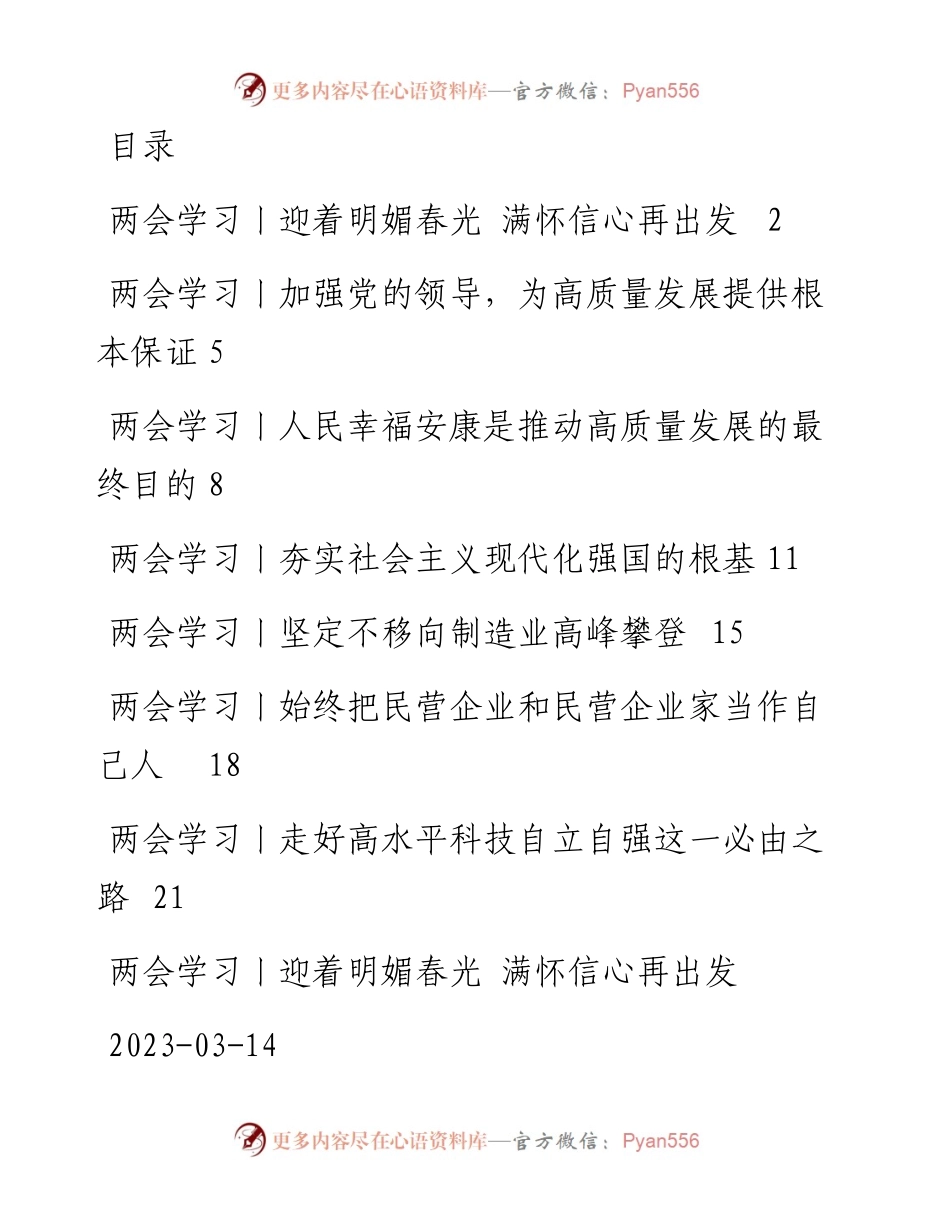 更多内容尽在心语资料库—官方微信：Pyan556

目录

两会学习丨迎着明媚春光 满怀信心再出发 2

两会学习丨加强党的领导，为高质量发展提供根本保证 5

两会学习丨人民幸福安康是推动高质量发展的最终目的 8

两会学习丨夯实社会主义现代化强国的根基 11

两会学习丨坚定不移向制造业高峰攀登 15

两会学习丨始终把民营企业和民营企业家当作自己人 18

两会学习丨走好高水平科技自立自强这一必由之路 21

两会学习丨迎着明媚春光 满怀信心再出发

2023-03-14

更多内容尽在心语资料库—官方微信：Pyan556